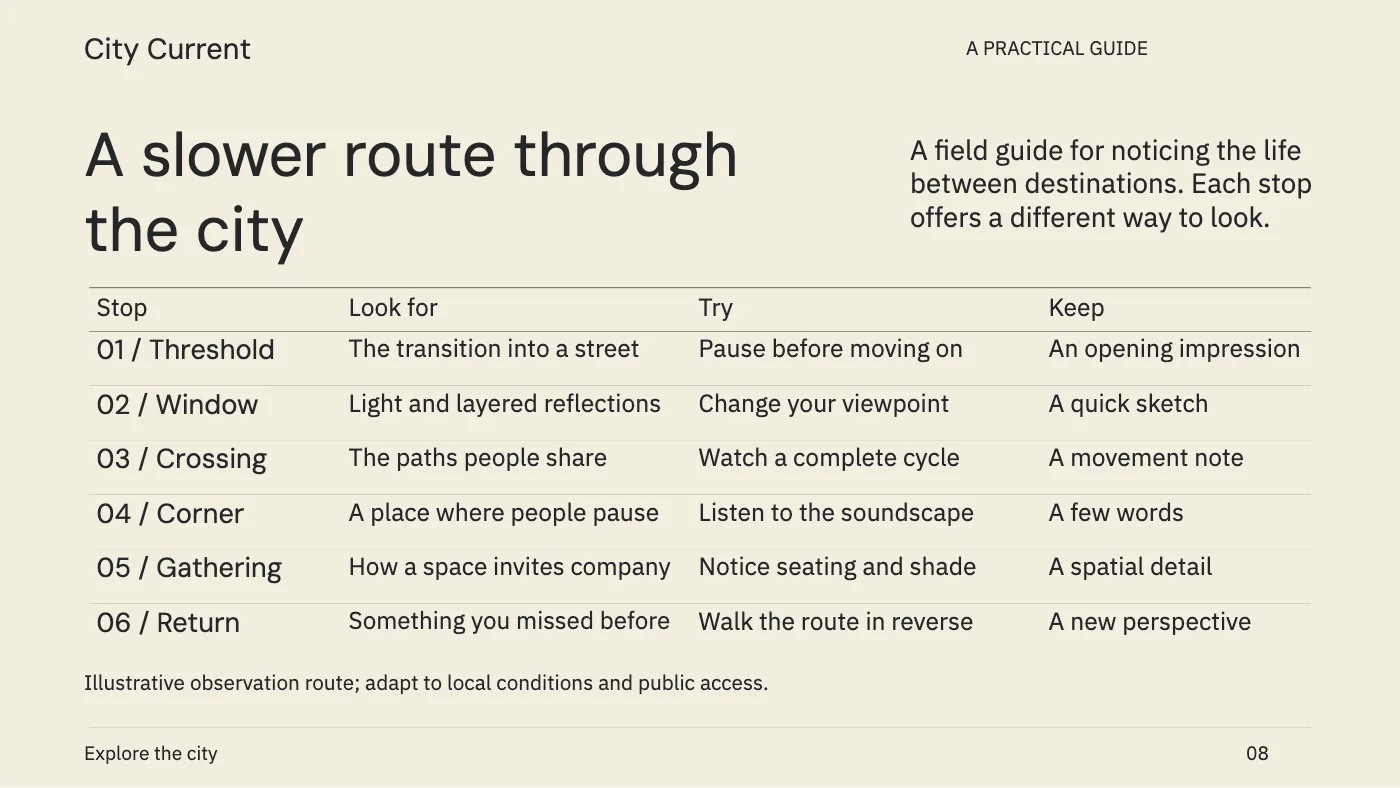 City Current

A PRACTICAL GUIDE

A slower route through the city

A field guide for noticing the life between destinations. Each stop offers a different way to look.

| Stop | Look for | Try | Keep |
|---|---|---|---|
| 01 / Threshold | The transition into a street | Pause before moving on | An opening impression |
| 02 / Window | Light and layered reflections | Change your viewpoint | A quick sketch |
| 03 / Crossing | The paths people share | Watch a complete cycle | A movement note |
| 04 / Corner | A place where people pause | Listen to the soundscape | A few words |
| 05 / Gathering | How a space invites company | Notice seating and shade | A spatial detail |
| 06 / Return | Something you missed before | Walk the route in reverse | A new perspective |

Illustrative observation route; adapt to local conditions and public access.

Explore the city

08